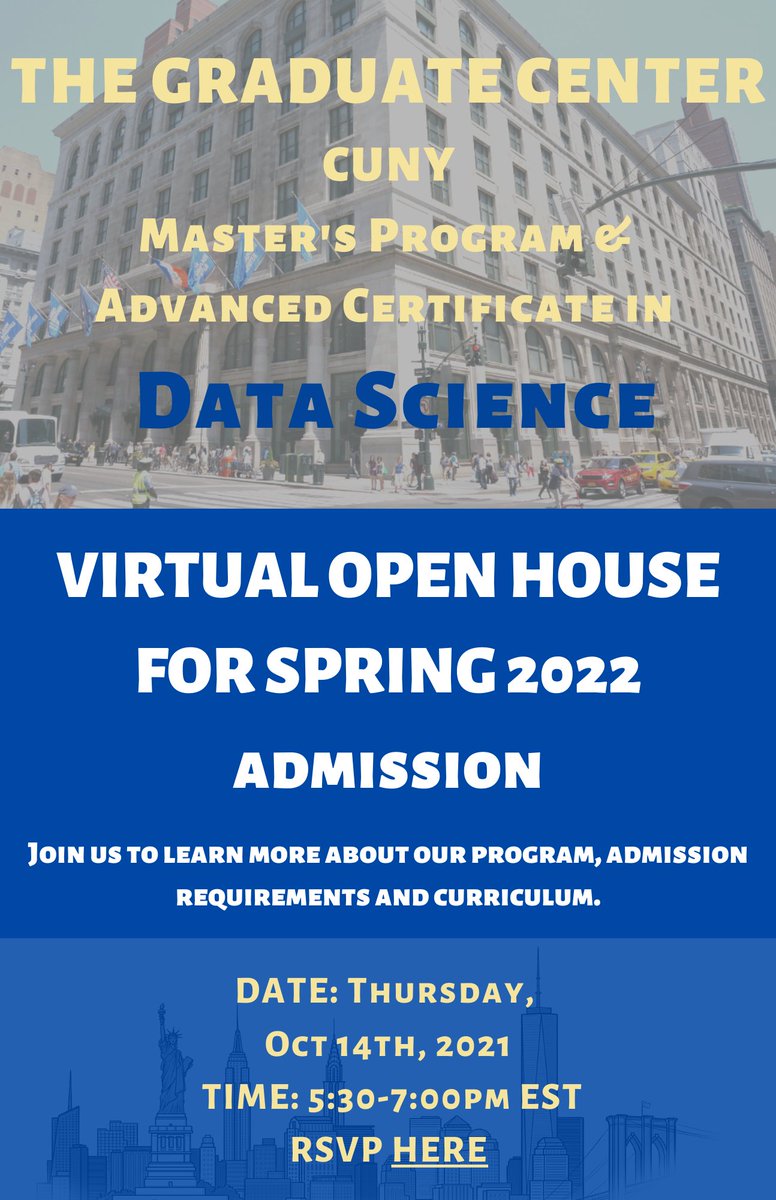 THE GRADUATE CENTER
CUNY
Master's Program &
Advanced Certificate in
Data Science

VIRTUAL OPEN HOUSE
FOR SPRING 2022
ADMISSION

Join us to learn more about our program, admission requirements and curriculum.

DATE: Thursday,
Oct 14th, 2021
TIME: 5:30-7:00pm EST
RSVP HERE